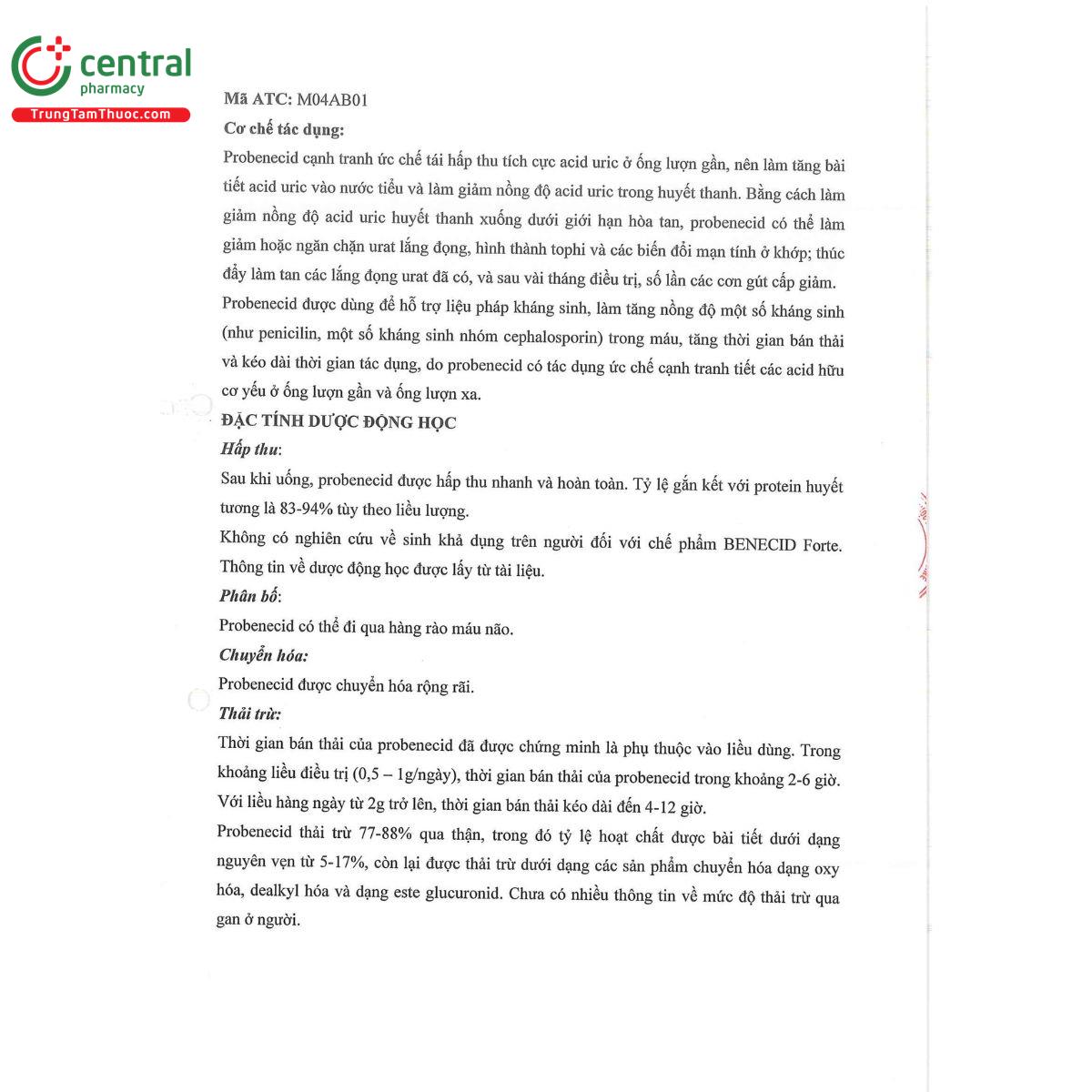 central
pharmacy
TrungTamThuoc.com

Mã ATC: M04AB01

Cơ chế tác dụng:

Probenecid cạnh tranh ức chế tái hấp thu tích cực acid uric ở ống lượn gần, nên làm tăng bài tiết acid uric vào nước tiểu và làm giảm nồng độ acid uric trong huyết thanh. Bằng cách làm giảm nồng độ acid uric huyết thanh xuống dưới giới hạn hòa tan, probenecid có thể làm giảm hoặc ngăn chặn urat lắng đọng, hình thành tophi và các biến đổi mạn tính ở khớp; thúc đẩy làm tan các lắng đọng urat đã có, và sau vài tháng điều trị, số lần các cơn gút cấp giảm.

Probenecid được dùng để hỗ trợ liệu pháp kháng sinh, làm tăng nồng độ một số kháng sinh (như penicilin, một số kháng sinh nhóm cephalosporin) trong máu, tăng thời gian bán thải và kéo dài thời gian tác dụng, do probenecid có tác dụng ức chế cạnh tranh tiết các acid hữu cơ yếu ở ống lượn gần và ống lượn xa.

ĐẶC TÍNH DƯỢC ĐỘNG HỌC

Hấp thu:

Sau khi uống, probenecid được hấp thu nhanh và hoàn toàn. Tỷ lệ gắn kết với protein huyết tương là 83-94% tùy theo liều lượng.

Không có nghiên cứu về sinh khả dụng trên người đối với chế phẩm BENECID Forte. Thông tin về dược động học được lấy từ tài liệu.

Phân bố:

Probenecid có thể đi qua hàng rào máu não.

Chuyển hóa:

Probenecid được chuyển hóa rộng rãi.

Thải trừ:

Thời gian bán thải của probenecid đã được chứng minh là phụ thuộc vào liều dùng. Trong khoảng liều điều trị (0,5 – 1g/ngày), thời gian bán thải của probenecid trong khoảng 2-6 giờ. Với liều hàng ngày từ 2g trở lên, thời gian bán thải kéo dài đến 4-12 giờ.

Probenecid thải trừ 77-88% qua thận, trong đó tỷ lệ hoạt chất được bài tiết dưới dạng nguyên vẹn từ 5-17%, còn lại được thải trừ dưới dạng các sản phẩm chuyển hóa dạng oxy hóa, dealkyl hóa và dạng este glucuronid. Chưa có nhiều thông tin về mức độ thải trừ qua gan ở người.